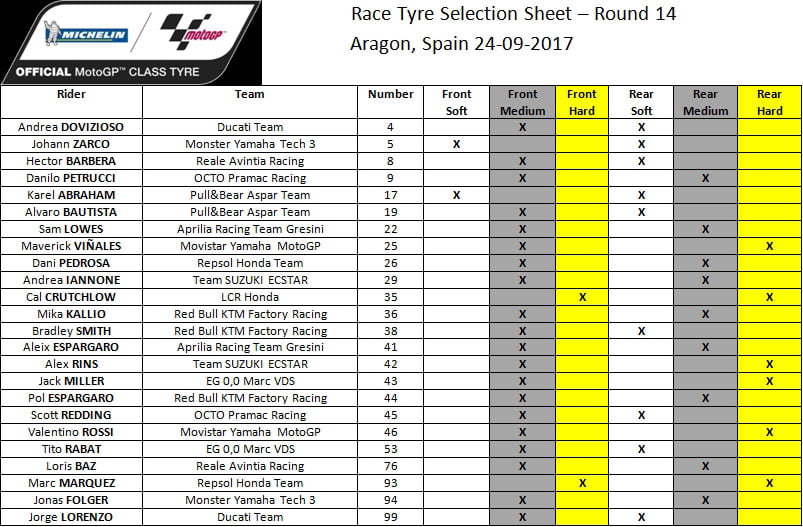 MICHELIN motoGP
OFFICIAL MotoGP™ CLASS TYRE

Race Tyre Selection Sheet – Round 14
Aragon, Spain 24-09-2017

| Rider | Team | Number | Front Soft | Front Medium | Front Hard | Rear Soft | Rear Medium | Rear Hard |
|---|---|---|---|---|---|---|---|---|
| Andrea DOVIZIOSO | Ducati Team | 4 | | X | | X | | |
| Johann ZARCO | Monster Yamaha Tech 3 | 5 | X | | | X | | |
| Hector BARBERA | Reale Avintia Racing | 8 | | X | | X | | |
| Danilo PETRUCCI | OCTO Pramac Racing | 9 | | X | | | X | |
| Karel ABRAHAM | Pull&Bear Aspar Team | 17 | X | | | X | | |
| Alvaro BAUTISTA | Pull&Bear Aspar Team | 19 | | X | | X | | |
| Sam LOWES | Aprilia Racing Team Gresini | 22 | | X | | | X | |
| Maverick VIÑALES | Movistar Yamaha MotoGP | 25 | | X | | | | X |
| Dani PEDROSA | Repsol Honda Team | 26 | | X | | | X | |
| Andrea IANNONE | Team SUZUKI ECSTAR | 29 | | X | | | X | |
| Cal CRUTCHLOW | LCR Honda | 35 | | | X | | | X |
| Mika KALLIO | Red Bull KTM Factory Racing | 36 | | X | | | X | |
| Bradley SMITH | Red Bull KTM Factory Racing | 38 | | X | | X | | |
| Aleix ESPARGARO | Aprilia Racing Team Gresini | 41 | | X | | | X | |
| Alex RINS | Team SUZUKI ECSTAR | 42 | | X | | | | X |
| Jack MILLER | EG 0,0 Marc VDS | 43 | | X | | | | X |
| Pol ESPARGARO | Red Bull KTM Factory Racing | 44 | | X | | | X | |
| Scott REDDING | OCTO Pramac Racing | 45 | | X | | X | | |
| Valentino ROSSI | Movistar Yamaha MotoGP | 46 | | X | | | | X |
| Tito RABAT | EG 0,0 Marc VDS | 53 | | X | | X | | |
| Loris BAZ | Reale Avintia Racing | 76 | | X | | | X | |
| Marc MARQUEZ | Repsol Honda Team | 93 | | | X | | | X |
| Jonas FOLGER | Monster Yamaha Tech 3 | 94 | | X | | | X | |
| Jorge LORENZO | Ducati Team | 99 | | X | | X | | |